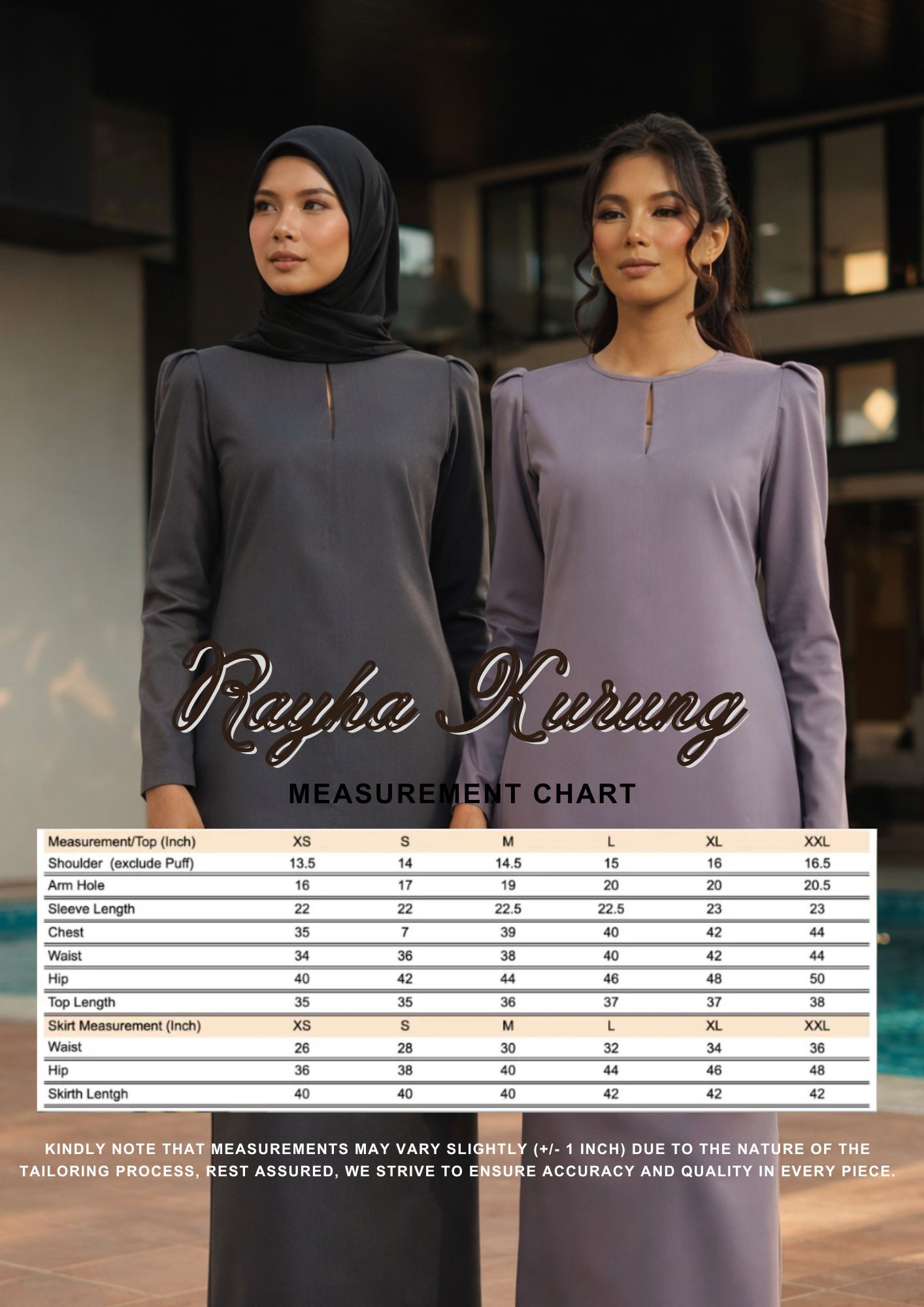 Rayha Kurung

MEASUREMENT CHART

| Measurement/Top (Inch) | XS | S | M | L | XL | XXL |
|---|---|---|---|---|---|---|
| Shoulder (exclude Puff) | 13.5 | 14 | 14.5 | 15 | 16 | 16.5 |
| Arm Hole | 16 | 17 | 19 | 20 | 20 | 20.5 |
| Sleeve Length | 22 | 22 | 22.5 | 22.5 | 23 | 23 |
| Chest | 35 | 7 | 39 | 40 | 42 | 44 |
| Waist | 34 | 36 | 38 | 40 | 42 | 44 |
| Hip | 40 | 42 | 44 | 46 | 48 | 50 |
| Top Length | 35 | 35 | 36 | 37 | 37 | 38 |
| Skirt Measurement (Inch) | XS | S | M | L | XL | XXL |
| Waist | 26 | 28 | 30 | 32 | 34 | 36 |
| Hip | 36 | 38 | 40 | 44 | 46 | 48 |
| Skirth Lentgh | 40 | 40 | 40 | 42 | 42 | 42 |

KINDLY NOTE THAT MEASUREMENTS MAY VARY SLIGHTLY (+/- 1 INCH) DUE TO THE NATURE OF THE TAILORING PROCESS, REST ASSURED, WE STRIVE TO ENSURE ACCURACY AND QUALITY IN EVERY PIECE.